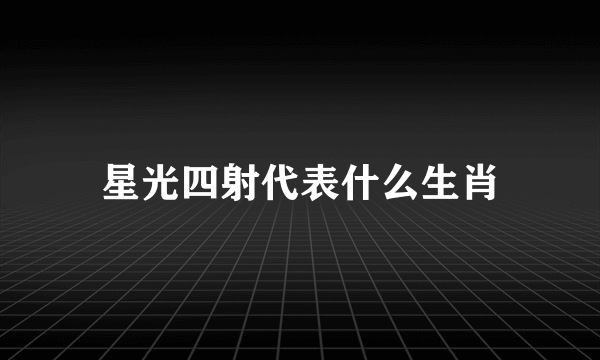 星光四射代表什么生肖